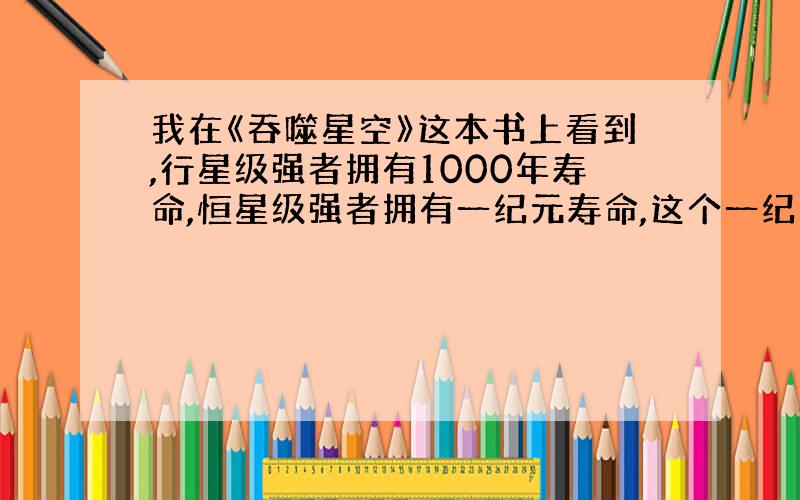 我在《吞噬星空》这本书上看到,行星级强者拥有1000年寿命,恒星级强者拥有一纪元寿命,这个一纪

0 1 2 3 4 5 6 7 8 9 10 11 12 13 14 15 16 17 18 19 20 21 22 23 24 25 26 27 28 29 30